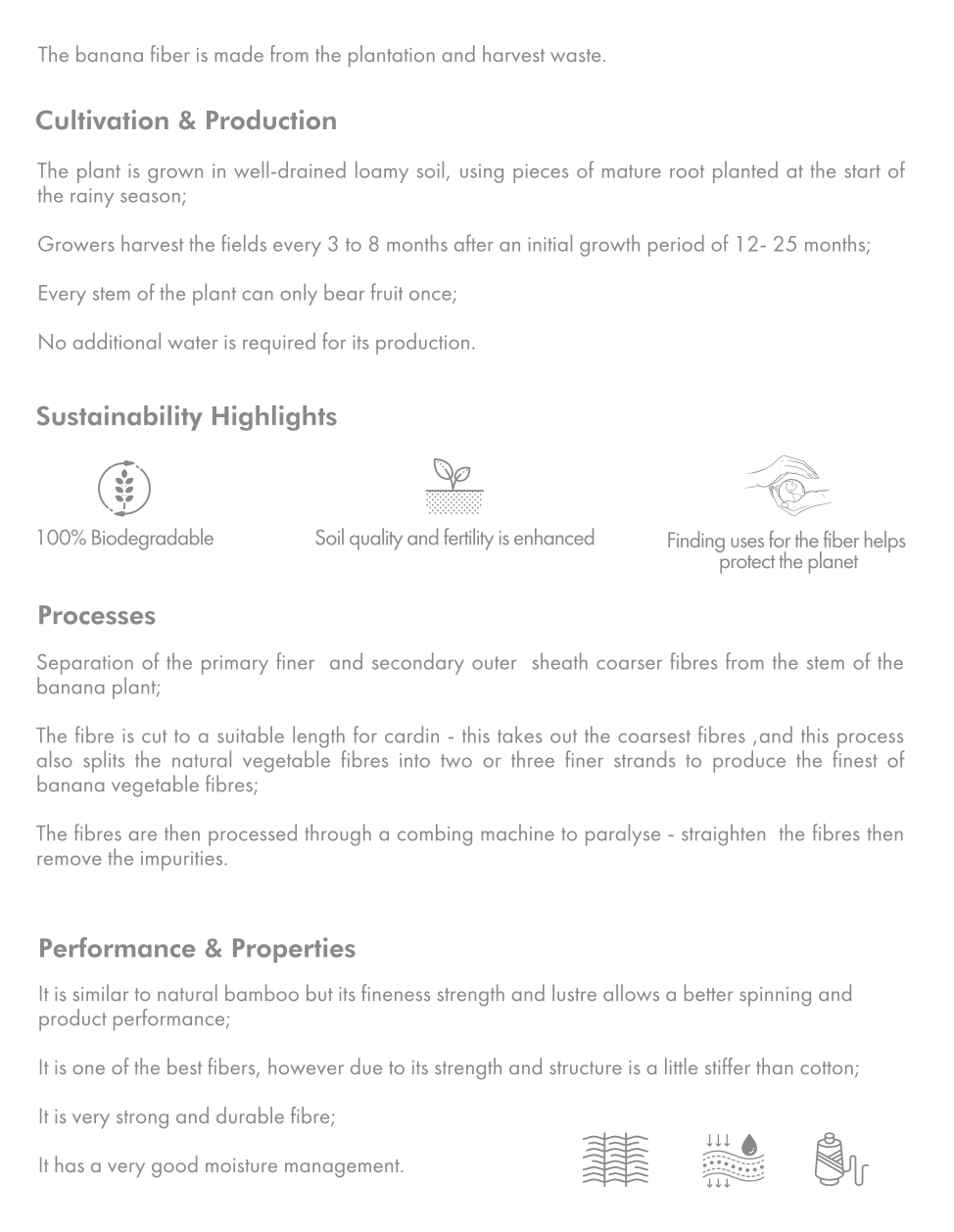 The banana fiber is made from the plantation and harvest waste.

Cultivation & Production

The plant is grown in well-drained loamy soil, using pieces of mature root planted at the start of the rainy season;

Growers harvest the fields every 3 to 8 months after an initial growth period of 12- 25 months;

Every stem of the plant can only bear fruit once;

No additional water is required for its production.

Sustainability Highlights

100% Biodegradable

Soil quality and fertility is enhanced

Finding uses for the fiber helps protect the planet

Processes

Separation of the primary finer and secondary outer sheath coarser fibres from the stem of the banana plant;

The fibre is cut to a suitable length for cardin - this takes out the coarsest fibres ,and this process also splits the natural vegetable fibres into two or three finer strands to produce the finest of banana vegetable fibres;

The fibres are then processed through a combing machine to paralyse - straighten the fibres then remove the impurities.

Performance & Properties

It is similar to natural bamboo but its fineness strength and lustre allows a better spinning and product performance;

It is one of the best fibers, however due to its strength and structure is a little stiffer than cotton;

It is very strong and durable fibre;

It has a very good moisture management.